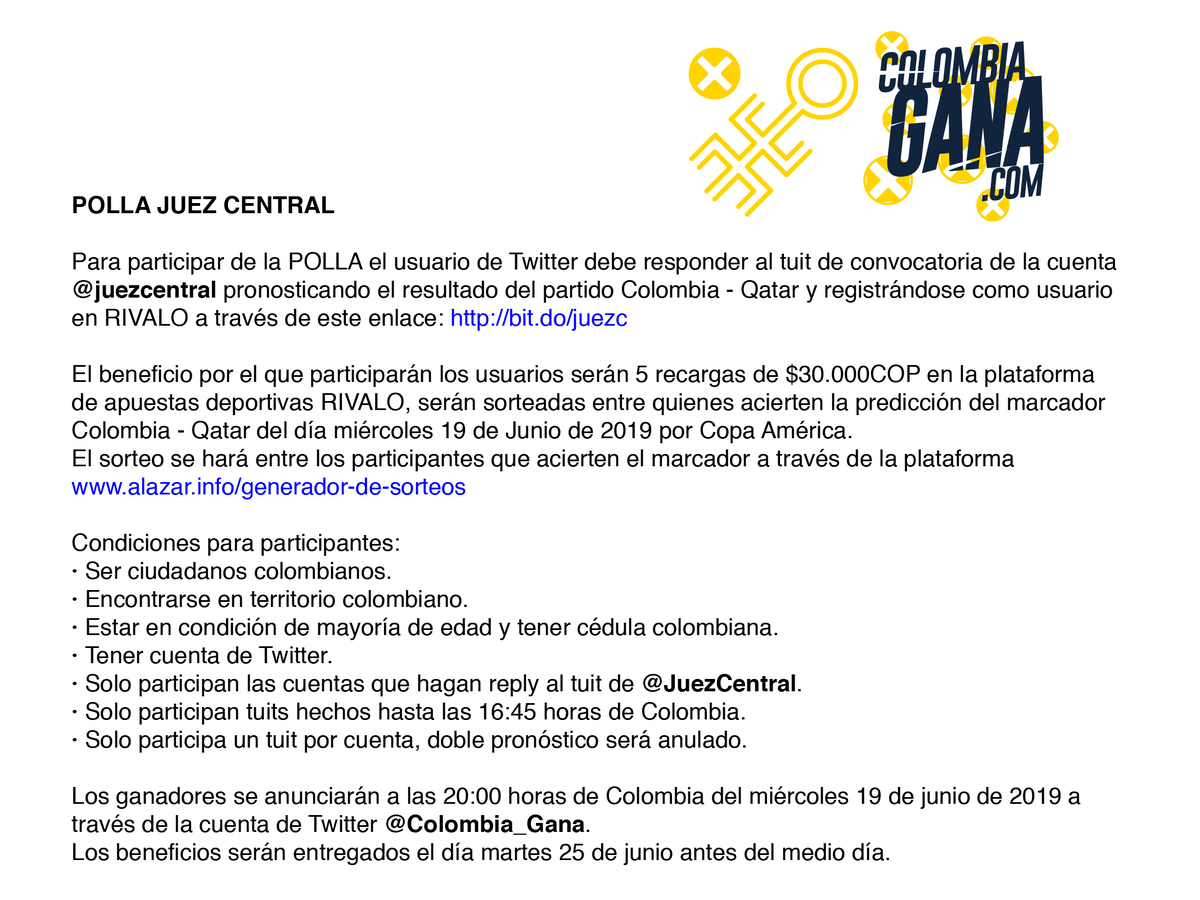 COLOMBIA GANA .COM

POLLA JUEZ CENTRAL

Para participar de la POLLA el usuario de Twitter debe responder al tuit de convocatoria de la cuenta @juezcentral pronosticando el resultado del partido Colombia - Qatar y registrándose como usuario en RIVALO a través de este enlace: http://bit.do/juezc

El beneficio por el que participarán los usuarios serán 5 recargas de $30.000COP en la plataforma de apuestas deportivas RIVALO, serán sorteadas entre quienes acierten la predicción del marcador Colombia - Qatar del día miércoles 19 de Junio de 2019 por Copa América.
El sorteo se hará entre los participantes que acierten el marcador a través de la plataforma www.alazar.info/generador-de-sorteos

Condiciones para participantes:
· Ser ciudadanos colombianos.
· Encontrarse en territorio colombiano.
· Estar en condición de mayoría de edad y tener cédula colombiana.
· Tener cuenta de Twitter.
· Solo participan las cuentas que hagan reply al tuit de @JuezCentral.
· Solo participan tuits hechos hasta las 16:45 horas de Colombia.
· Solo participa un tuit por cuenta, doble pronóstico será anulado.

Los ganadores se anunciarán a las 20:00 horas de Colombia del miércoles 19 de junio de 2019 a través de la cuenta de Twitter @Colombia_Gana.
Los beneficios serán entregados el día martes 25 de junio antes del medio día.